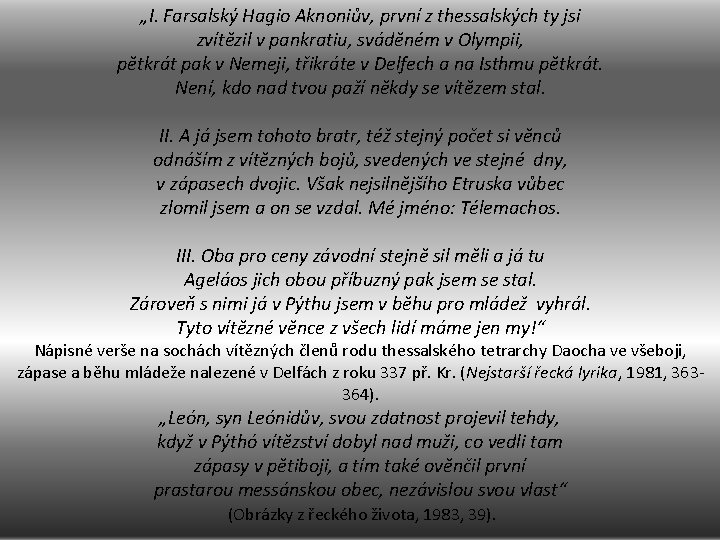 „I. Farsalský Hagio Aknoniův, první z thessalských ty jsi
zvítězil v pankratiu, sváděném v Olympii,
pětkrát pak v Nemeji, třikráte v Delfech a na Isthmu pětkrát.
Není, kdo nad tvou paží někdy se vítězem stal.

II. A já jsem tohoto bratr, též stejný počet si věnců
odnáším z vítězných bojů, svedených ve stejné dny,
v zápasech dvojic. Však nejsilnějšího Etruska vůbec
zlomil jsem a on se vzdal. Mé jméno: Télemachos.

III. Oba pro ceny závodní stejně sil měli a já tu
Ageláos jich obou příbuzný pak jsem se stal.
Zároveň s nimi já v Pýthu jsem v běhu pro mládež vyhrál.
Tyto vítězné věnce z všech lidí máme jen my!“

Nápisné verše na sochách vítězných členů rodu thessalského tetrarchy Daocha ve všeboji, zápase a běhu mládeže nalezené v Delfách z roku 337 př. Kr. (Nejstarší řecká lyrika, 1981, 363-364).

„León, syn Leónidův, svou zdatnost projevil tehdy,
když v Pýthó vítězství dobyl nad muži, co vedli tam
zápasy v pětiboji, a tím také ověnčil první
prastarou messánskou obec, nezávislou svou vlast“
(Obrázky z řeckého života, 1983, 39).